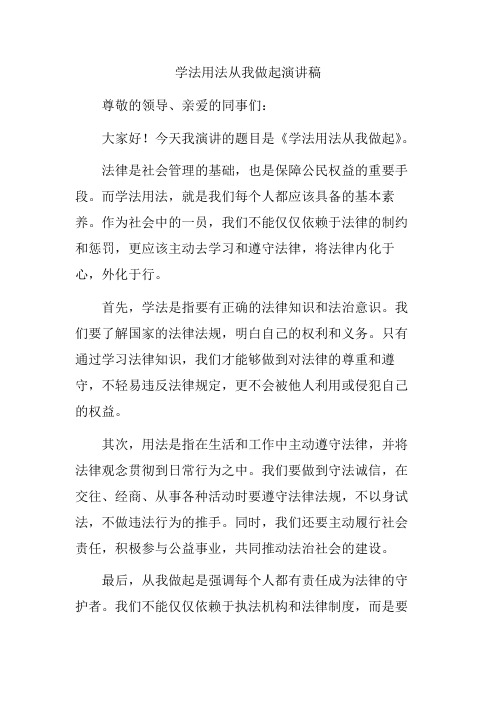 学法用法从我做起演讲稿

尊敬的领导、亲爱的同事们：

大家好！今天我演讲的题目是《学法用法从我做起》。

法律是社会管理的基础，也是保障公民权益的重要手段。而学法用法，就是我们每个人都应该具备的基本素养。作为社会中的一员，我们不能仅仅依赖于法律的制约和惩罚，更应该主动去学习和遵守法律，将法律内化于心，外化于行。

首先，学法是指要有正确的法律知识和法治意识。我们要了解国家的法律法规，明白自己的权利和义务。只有通过学习法律知识，我们才能够做到对法律的尊重和遵守，不轻易违反法律规定，更不会被他人利用或侵犯自己的权益。

其次，用法是指在生活和工作中主动遵守法律，并将法律观念贯彻到日常行为之中。我们要做到守法诚信，在交往、经商、从事各种活动时要遵守法律法规，不以身试法，不做违法行为的推手。同时，我们还要主动履行社会责任，积极参与公益事业，共同推动法治社会的建设。

最后，从我做起是强调每个人都有责任成为法律的守护者。我们不能仅仅依赖于执法机构和法律制度，而是要